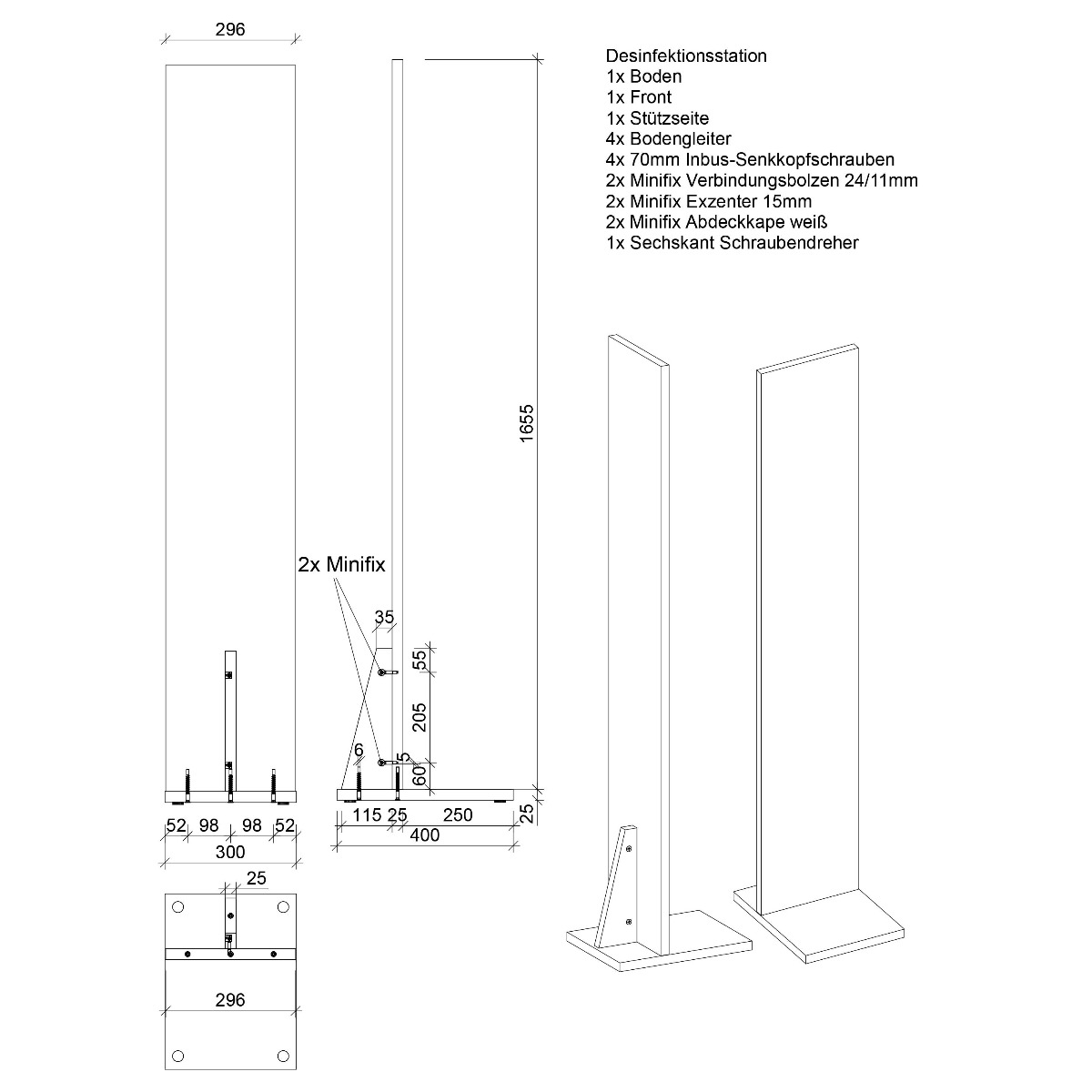 296

Desinfektionsstation
1x Boden
1x Front
1x Stützseite
4x Bodengleiter
4x 70mm Inbus-Senkkopfschrauben
2x Minifix Verbindungsbolzen 24/11mm
2x Minifix Exzenter 15mm
2x Minifix Abdeckkape weiß
1x Sechskant Schraubendreher

1655

2x Minifix

35
55
205
6
5
60
25

52 98 98 52
300

115 25 250
400

25

296